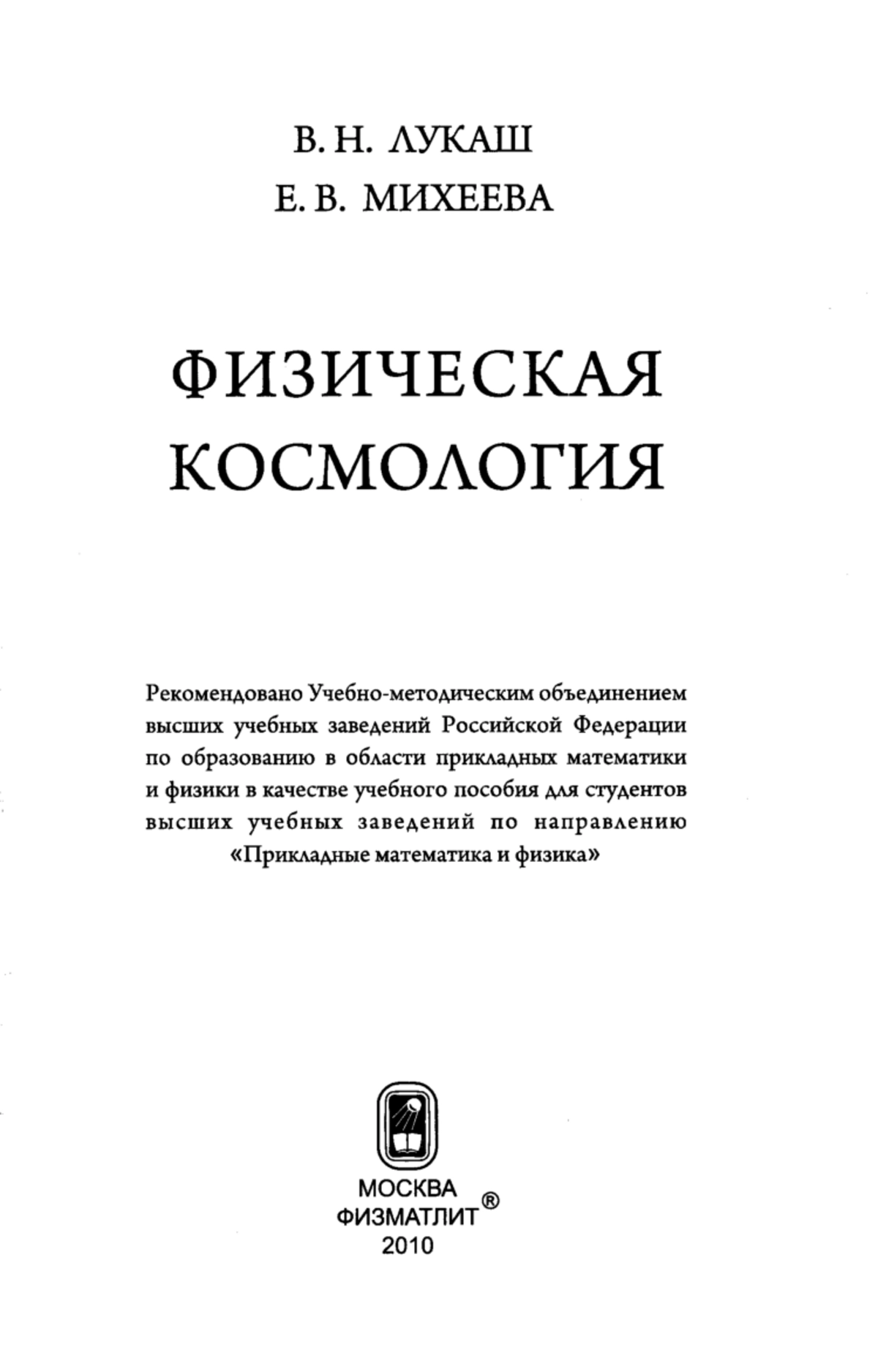 В. Н. ЛУКАШ
Е. В. МИХЕЕВА

ФИЗИЧЕСКАЯ
КОСМОЛОГИЯ

Рекомендовано Учебно-методическим объединением высших учебных заведений Российской Федерации по образованию в области прикладных математики и физики в качестве учебного пособия для студентов высших учебных заведений по направлению «Прикладные математика и физика»

МОСКВА
ФИЗМАТЛИТ®
2010